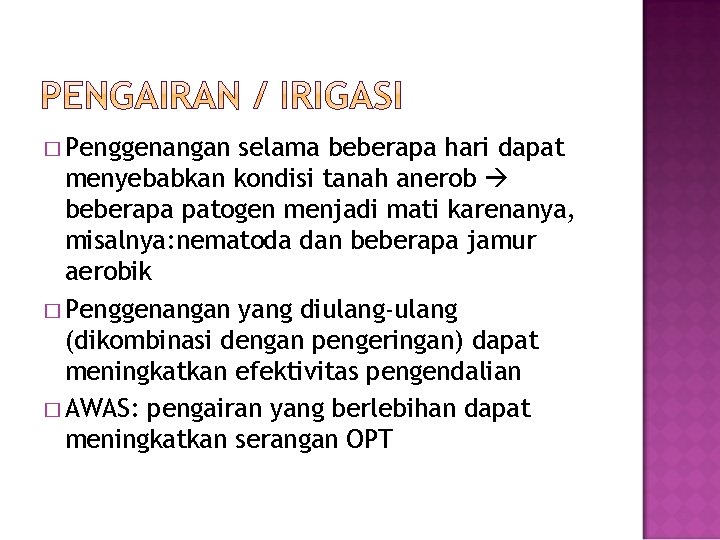 PENGAIRAN / IRIGASI

□ Penggenangan selama beberapa hari dapat menyebabkan kondisi tanah anerob → beberapa patogen menjadi mati karenanya, misalnya:nematoda dan beberapa jamur aerobik

□ Penggenangan yang diulang-ulang (dikombinasi dengan pengeringan) dapat meningkatkan efektivitas pengendalian

□ AWAS: pengairan yang berlebihan dapat meningkatkan serangan OPT